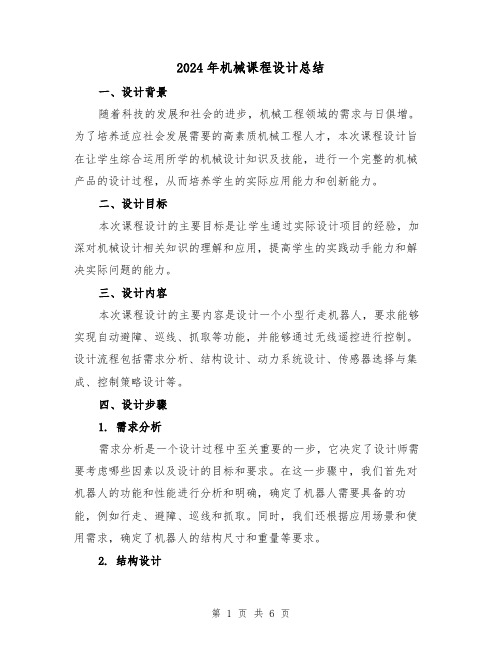 2024年机械课程设计总结

一、设计背景

随着科技的发展和社会的进步，机械工程领域的需求与日俱增。为了培养适应社会发展需要的高素质机械工程人才，本次课程设计旨在让学生综合运用所学的机械设计知识及技能，进行一个完整的机械产品的设计过程，从而培养学生的实际应用能力和创新能力。

二、设计目标

本次课程设计的主要目标是让学生通过实际设计项目的经验，加深对机械设计相关知识的理解和应用，提高学生的实践动手能力和解决实际问题的能力。

三、设计内容

本次课程设计的主要内容是设计一个小型行走机器人，要求能够实现自动避障、巡线、抓取等功能，并能够通过无线遥控进行控制。设计流程包括需求分析、结构设计、动力系统设计、传感器选择与集成、控制策略设计等。

四、设计步骤

1. 需求分析

需求分析是一个设计过程中至关重要的一步，它决定了设计师需要考虑哪些因素以及设计的目标和要求。在这一步骤中，我们首先对机器人的功能和性能进行分析和明确，确定了机器人需要具备的功能，例如行走、避障、巡线和抓取。同时，我们还根据应用场景和使用需求，确定了机器人的结构尺寸和重量等要求。

2. 结构设计

第 1 页 共 6 页